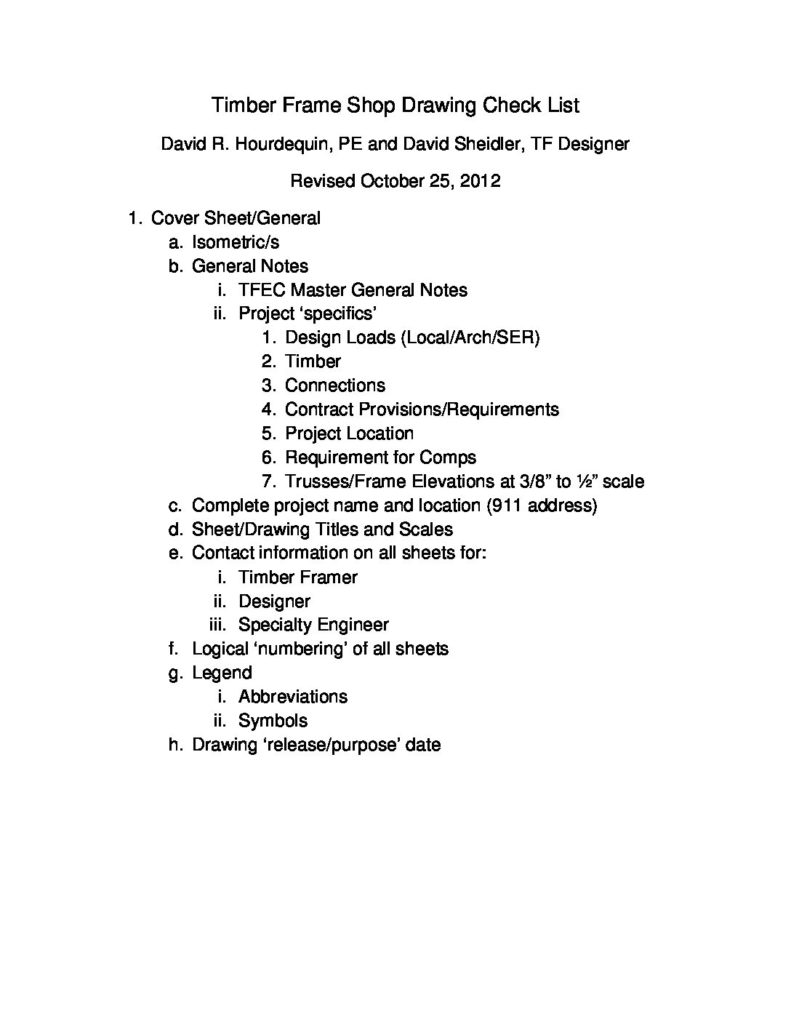 Timber Frame Shop Drawing Check List

David R. Hourdequin, PE and David Sheidler, TF Designer

Revised October 25, 2012

1. Cover Sheet/General
a. Isometric/s
b. General Notes
i. TFEC Master General Notes
ii. Project ‘specifics’
1. Design Loads (Local/Arch/SER)
2. Timber
3. Connections
4. Contract Provisions/Requirements
5. Project Location
6. Requirement for Comps
7. Trusses/Frame Elevations at 3/8” to ½” scale
c. Complete project name and location (911 address)
d. Sheet/Drawing Titles and Scales
e. Contact information on all sheets for:
i. Timber Framer
ii. Designer
iii. Specialty Engineer
f. Logical ‘numbering’ of all sheets
g. Legend
i. Abbreviations
ii. Symbols
h. Drawing ‘release/purpose’ date